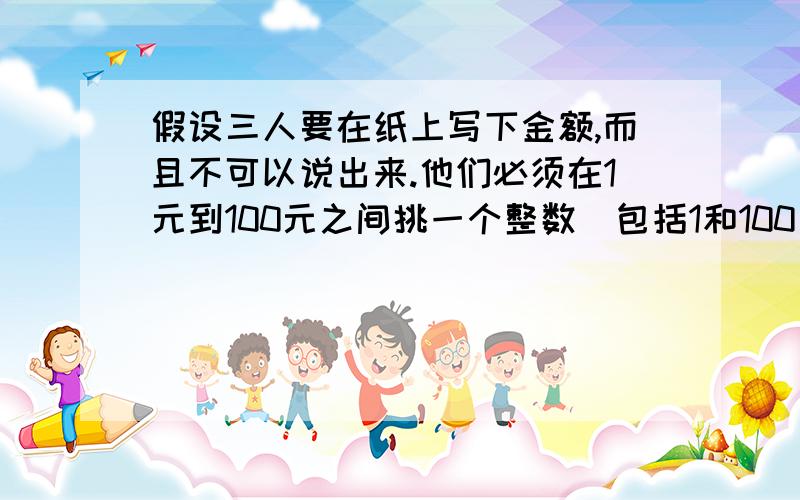 假设三人要在纸上写下金额,而且不可以说出来.他们必须在1元到100元之间挑一个整数（包括1和100